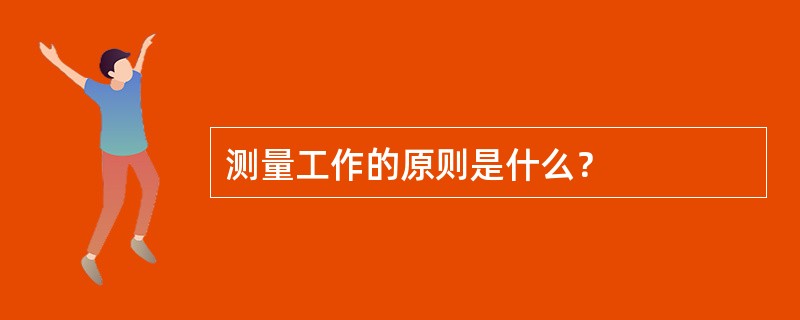 测量工作的原则是什么？